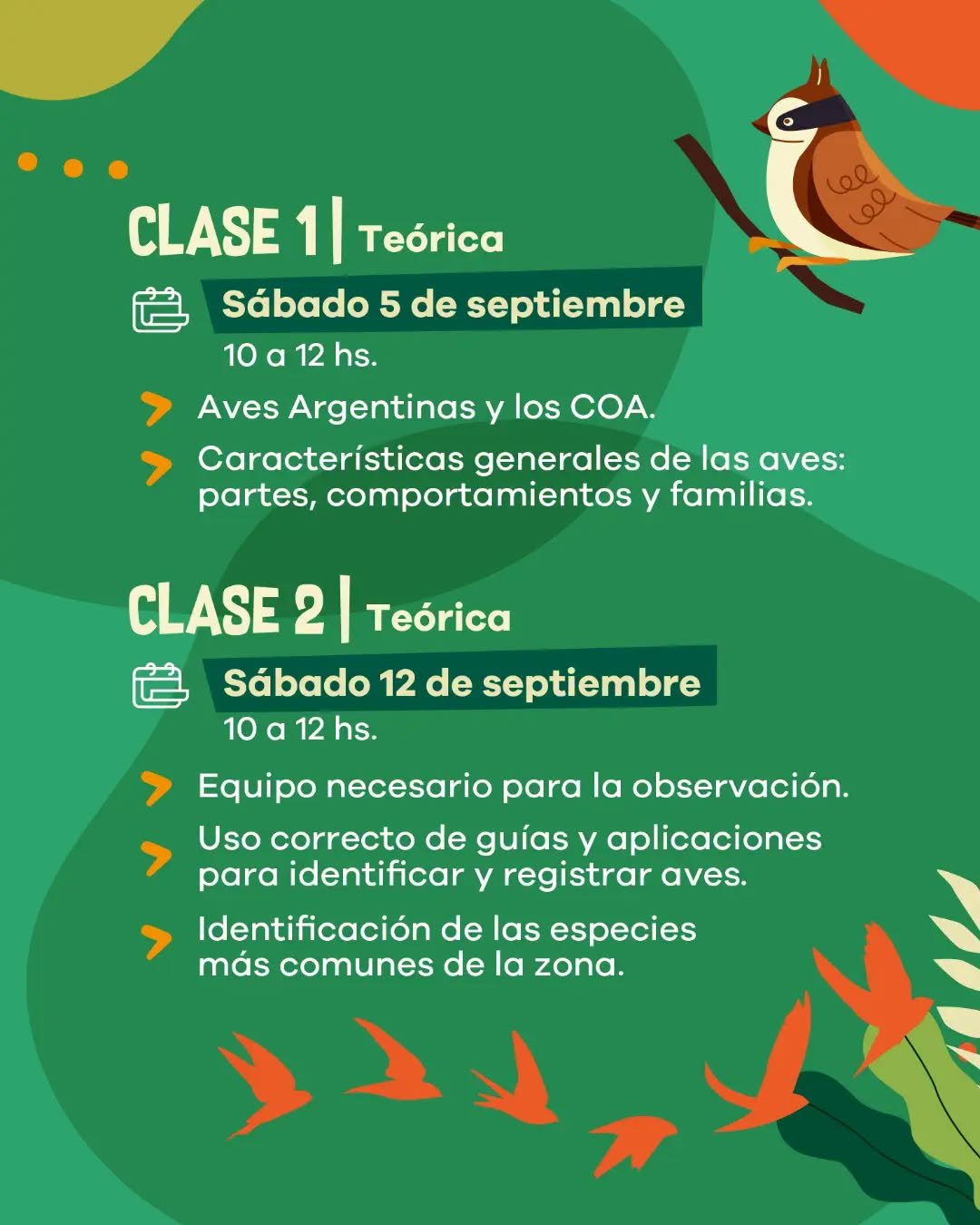 CLASE 1 | Teórica

Sábado 5 de septiembre
10 a 12 hs.

Aves Argentinas y los COA.

Características generales de las aves: partes, comportamientos y familias.

CLASE 2 | Teórica

Sábado 12 de septiembre
10 a 12 hs.

Equipo necesario para la observación.

Uso correcto de guías y aplicaciones para identificar y registrar aves.

Identificación de las especies más comunes de la zona.